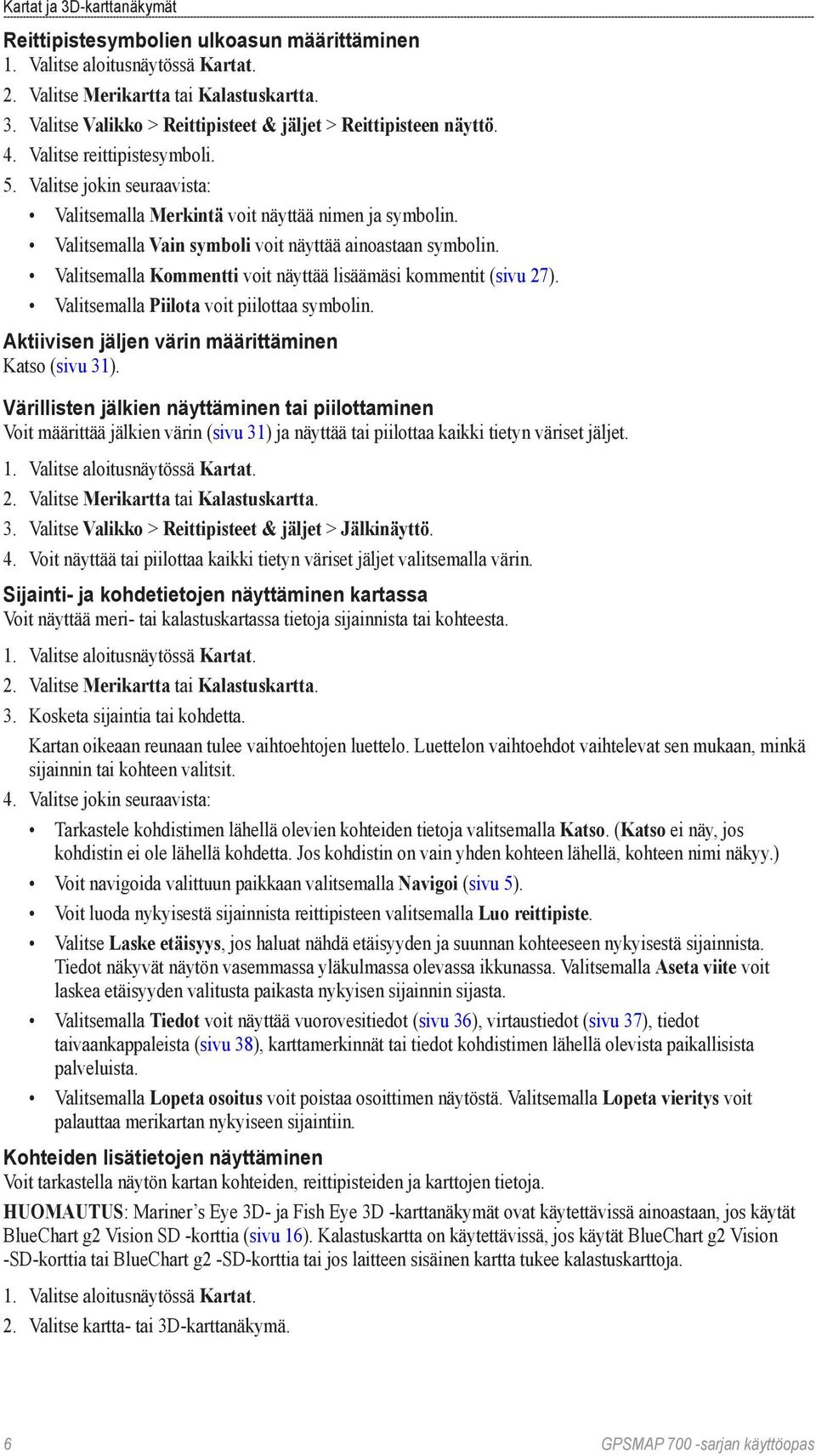 Kartat ja 3D-karttanäkymät

Reittipistesymbolien ulkoasun määrittäminen

1. Valitse aloitusnäytössä Kartat.
2. Valitse Merikartta tai Kalastuskartta.
3. Valitse Valikko > Reittipisteet & jäljet > Reittipisteen näyttö.
4. Valitse reittipistesymboli.
5. Valitse jokin seuraavista:
• Valitsemalla Merkintä voit näyttää nimen ja symbolin.
• Valitsemalla Vain symboli voit näyttää ainoastaan symbolin.
• Valitsemalla Kommentti voit näyttää lisäämäsi kommentit (sivu 27).
• Valitsemalla Piilota voit piilottaa symbolin.

Aktiivisen jäljen värin määrittäminen

Katso (sivu 31).

Värillisten jälkien näyttäminen tai piilottaminen

Voit määrittää jälkien värin (sivu 31) ja näyttää tai piilottaa kaikki tietyn väriset jäljet.

1. Valitse aloitusnäytössä Kartat.
2. Valitse Merikartta tai Kalastuskartta.
3. Valitse Valikko > Reittipisteet & jäljet > Jälkinäyttö.
4. Voit näyttää tai piilottaa kaikki tietyn väriset jäljet valitsemalla värin.

Sijainti- ja kohdetietojen näyttäminen kartassa

Voit näyttää meri- tai kalastuskartassa tietoja sijainnista tai kohteesta.

1. Valitse aloitusnäytössä Kartat.
2. Valitse Merikartta tai Kalastuskartta.
3. Kosketa sijaintia tai kohdetta.
Kartan oikeaan reunaan tulee vaihtoehtojen luettelo. Luettelon vaihtoehdot vaihtelevat sen mukaan, minkä sijainnin tai kohteen valitsit.
4. Valitse jokin seuraavista:
• Tarkastele kohdistimen lähellä olevien kohteiden tietoja valitsemalla Katso. (Katso ei näy, jos kohdistin ei ole lähellä kohdetta. Jos kohdistin on vain yhden kohteen lähellä, kohteen nimi näkyy.)
• Voit navigoida valittuun paikkaan valitsemalla Navigoi (sivu 5).
• Voit luoda nykyisestä sijainnista reittipisteen valitsemalla Luo reittipiste.
• Valitse Laske etäisyys, jos haluat nähdä etäisyyden ja suunnan kohteeseen nykyisestä sijainnista. Tiedot näkyvät näytön vasemmassa yläkulmassa olevassa ikkunassa. Valitsemalla Aseta viite voit laskea etäisyyden valitusta paikasta nykyisen sijainnin sijasta.
• Valitsemalla Tiedot voit näyttää vuorovesitiedot (sivu 36), virtaustiedot (sivu 37), tiedot taivaankappaleista (sivu 38), karttamerkinnät tai tiedot kohdistimen lähellä olevista paikallisista palveluista.
• Valitsemalla Lopeta osoitus voit poistaa osoittimen näytöstä. Valitsemalla Lopeta vieritys voit palauttaa merikartan nykyiseen sijaintiin.

Kohteiden lisätietojen näyttäminen

Voit tarkastella näytön kartan kohteiden, reittipisteiden ja karttojen tietoja.

HUOMAUTUS: Mariner’s Eye 3D- ja Fish Eye 3D -karttanäkymät ovat käytettävissä ainoastaan, jos käytät BlueChart g2 Vision SD -korttia (sivu 16). Kalastuskartta on käytettävissä, jos käytät BlueChart g2 Vision -SD-korttia tai BlueChart g2 -SD-korttia tai jos laitteen sisäinen kartta tukee kalastuskarttoja.

1. Valitse aloitusnäytössä Kartat.
2. Valitse kartta- tai 3D-karttanäkymä.

6

GPSMAP 700 -sarjan käyttöopas